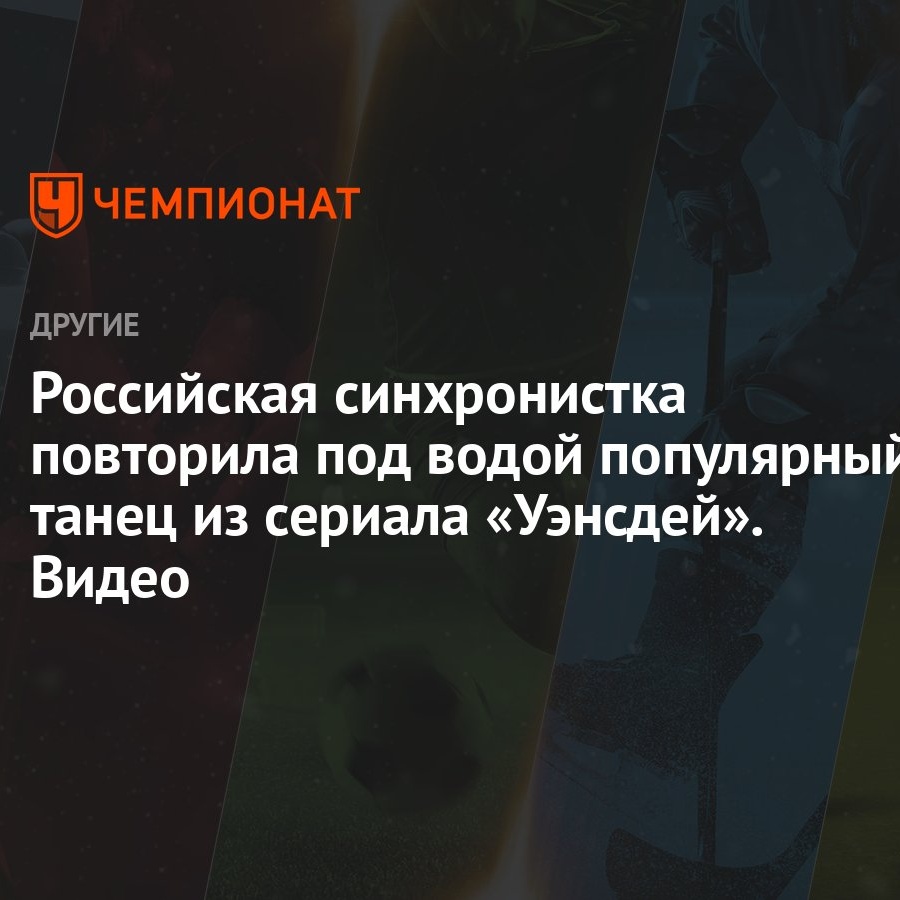 ЧЕМПИОНАТ

ДРУГИЕ

Российская синхронистка повторила под водой популярный танец из сериала «Уэнсдей». Видео